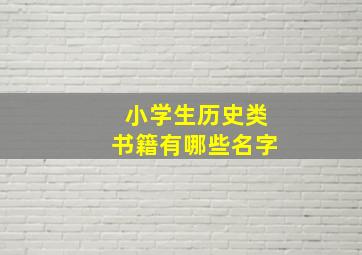 小学生历史类
书籍有哪些名字